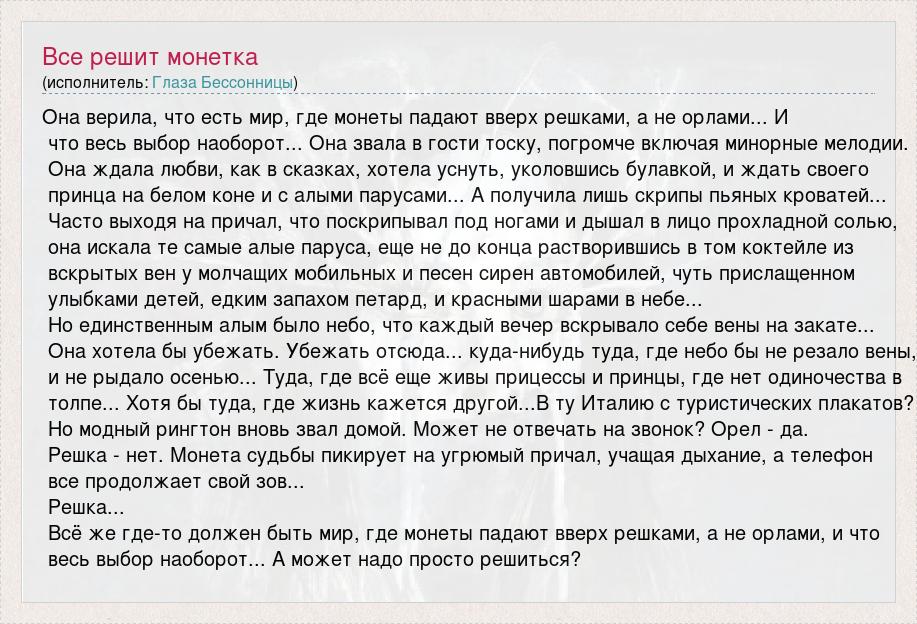 Все решит монетка
(исполнитель: Глаза Бессонницы)

Она верила, что есть мир, где монеты падают вверх решками, а не орлами... И
что весь выбор наоборот... Она звала в гости тоску, погромче включая минорные мелодии.
Она ждала любви, как в сказках, хотела уснуть, уколовшись булавкой, и ждать своего принца на белом коне и с алыми парусами... А получила лишь скрипы пьяных кроватей...
Часто выходя на причал, что поскрипывал под ногами и дышал в лицо прохладной солью, она искала те самые алые паруса, еще не до конца растворившись в том коктейле из вскрытых вен у молчащих мобильных и песен сирен автомобилей, чуть прислащенном улыбками детей, едким запахом петард, и красными шарами в небе...
Но единственным алым было небо, что каждый вечер вскрывало себе вены на закате...
Она хотела бы убежать. Убежать отсюда... куда-нибудь туда, где небо бы не резало вены, и не рыдало осенью... Туда, где всё еще живы прицессы и принцы, где нет одиночества в толпе... Хотя бы туда, где жизнь кажется другой...В ту Италию с туристических плакатов?
Но модный рингтон вновь звал домой. Может не отвечать на звонок? Орел - да.
Решка - нет. Монета судьбы пикирует на угрюмый причал, учащая дыхание, а телефон все продолжает свой зов...
Решка...
Всё же где-то должен быть мир, где монеты падают вверх решками, а не орлами, и что весь выбор наоборот... А может надо просто решиться?